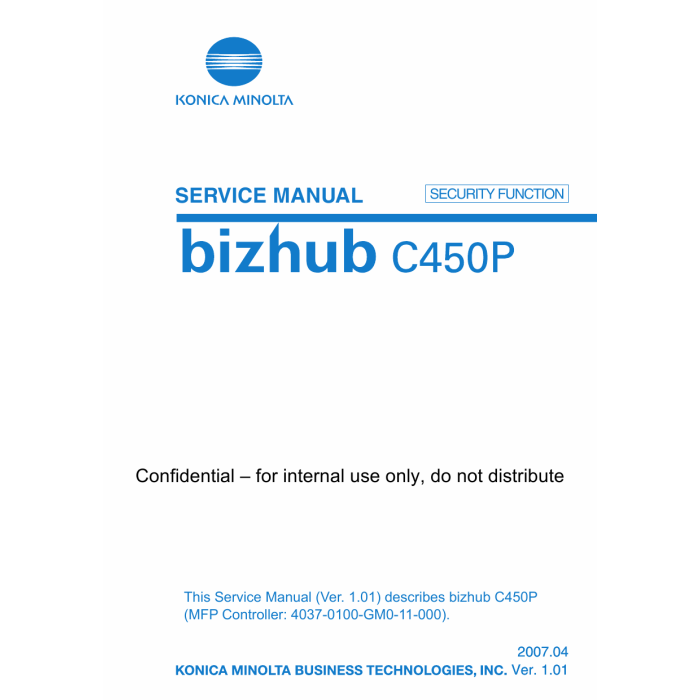 KONICA MINOLTA

SERVICE MANUAL

SECURITY FUNCTION

bizhub C450P

Confidential – for internal use only, do not distribute

This Service Manual (Ver. 1.01) describes bizhub C450P (MFP Controller: 4037-0100-GM0-11-000).

2007.04

KONICA MINOLTA BUSINESS TECHNOLOGIES, INC. Ver. 1.01